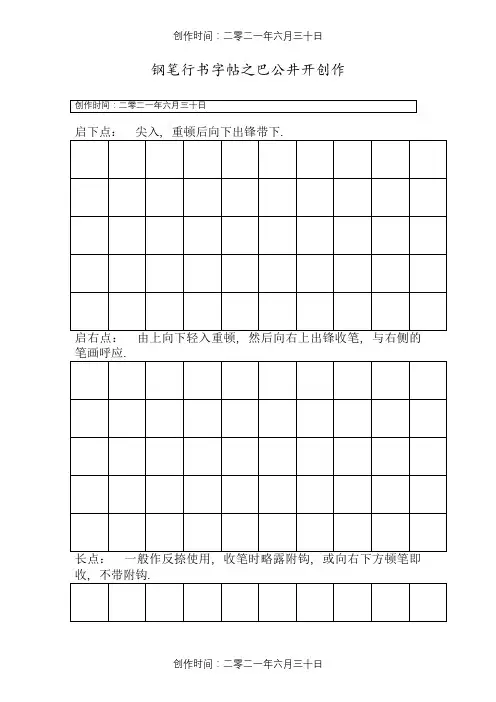 创作时间：二零二一年六月三十日

钢笔行书字帖之巴公井开创作

创作时间：二零二一年六月三十日

启下点：　尖入，重顿后向下出锋带下.

启右点：　由上向下轻入重顿，然后向右上出锋收笔，与右侧的笔画呼应.

长点：　一般作反捺使用，收笔时略露附钩，或向右下方顿笔即收，不带附钩.

创作时间：二零二一年六月三十日